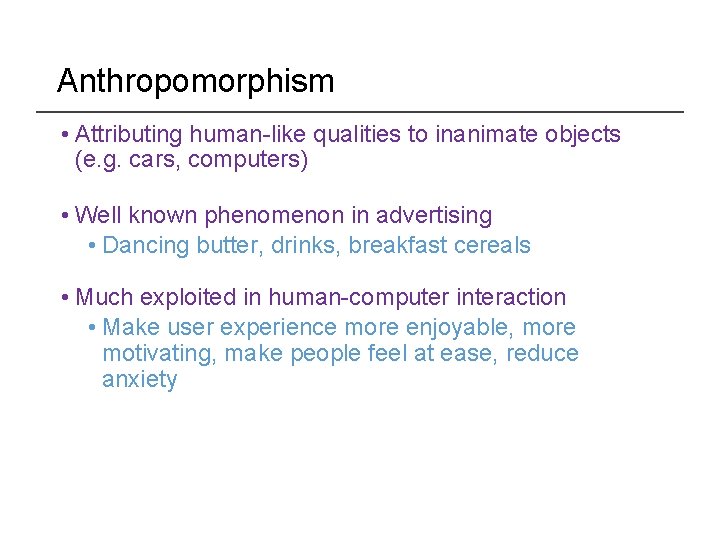 Anthropomorphism

• Attributing human-like qualities to inanimate objects (e.g. cars, computers)

• Well known phenomenon in advertising
  • Dancing butter, drinks, breakfast cereals

• Much exploited in human-computer interaction
  • Make user experience more enjoyable, more motivating, make people feel at ease, reduce anxiety